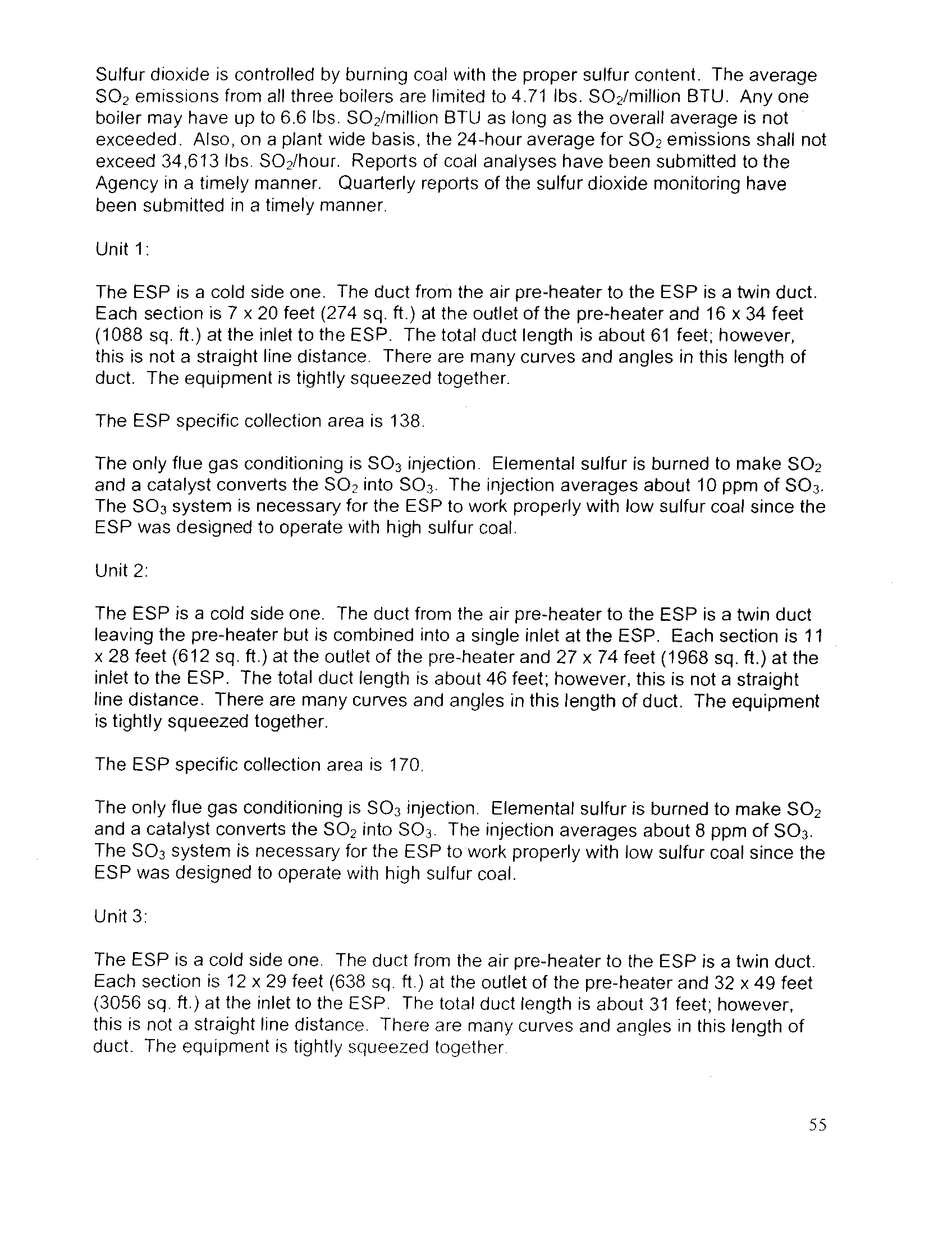 Sulfur dioxide is controlled by burning coal with the proper sulfur content. The average $SO_2$ emissions from all three boilers are limited to 4.71 lbs. $SO_2$/million BTU. Any one boiler may have up to 6.6 lbs. $SO_2$/million BTU as long as the overall average is not exceeded. Also, on a plant wide basis, the 24-hour average for $SO_2$ emissions shall not exceed 34,613 lbs. $SO_2$/hour. Reports of coal analyses have been submitted to the Agency in a timely manner. Quarterly reports of the sulfur dioxide monitoring have been submitted in a timely manner.

Unit 1:

The ESP is a cold side one. The duct from the air pre-heater to the ESP is a twin duct. Each section is 7 x 20 feet (274 sq. ft.) at the outlet of the pre-heater and 16 x 34 feet (1088 sq. ft.) at the inlet to the ESP. The total duct length is about 61 feet; however, this is not a straight line distance. There are many curves and angles in this length of duct. The equipment is tightly squeezed together.

The ESP specific collection area is 138.

The only flue gas conditioning is $SO_3$ injection. Elemental sulfur is burned to make $SO_2$ and a catalyst converts the $SO_2$ into $SO_3$. The injection averages about 10 ppm of $SO_3$. The $SO_3$ system is necessary for the ESP to work properly with low sulfur coal since the ESP was designed to operate with high sulfur coal.

Unit 2:

The ESP is a cold side one. The duct from the air pre-heater to the ESP is a twin duct leaving the pre-heater but is combined into a single inlet at the ESP. Each section is 11 x 28 feet (612 sq. ft.) at the outlet of the pre-heater and 27 x 74 feet (1968 sq. ft.) at the inlet to the ESP. The total duct length is about 46 feet; however, this is not a straight line distance. There are many curves and angles in this length of duct. The equipment is tightly squeezed together.

The ESP specific collection area is 170.

The only flue gas conditioning is $SO_3$ injection. Elemental sulfur is burned to make $SO_2$ and a catalyst converts the $SO_2$ into $SO_3$. The injection averages about 8 ppm of $SO_3$. The $SO_3$ system is necessary for the ESP to work properly with low sulfur coal since the ESP was designed to operate with high sulfur coal.

Unit 3:

The ESP is a cold side one. The duct from the air pre-heater to the ESP is a twin duct. Each section is 12 x 29 feet (638 sq. ft.) at the outlet of the pre-heater and 32 x 49 feet (3056 sq. ft.) at the inlet to the ESP. The total duct length is about 31 feet; however, this is not a straight line distance. There are many curves and angles in this length of duct. The equipment is tightly squeezed together.

55